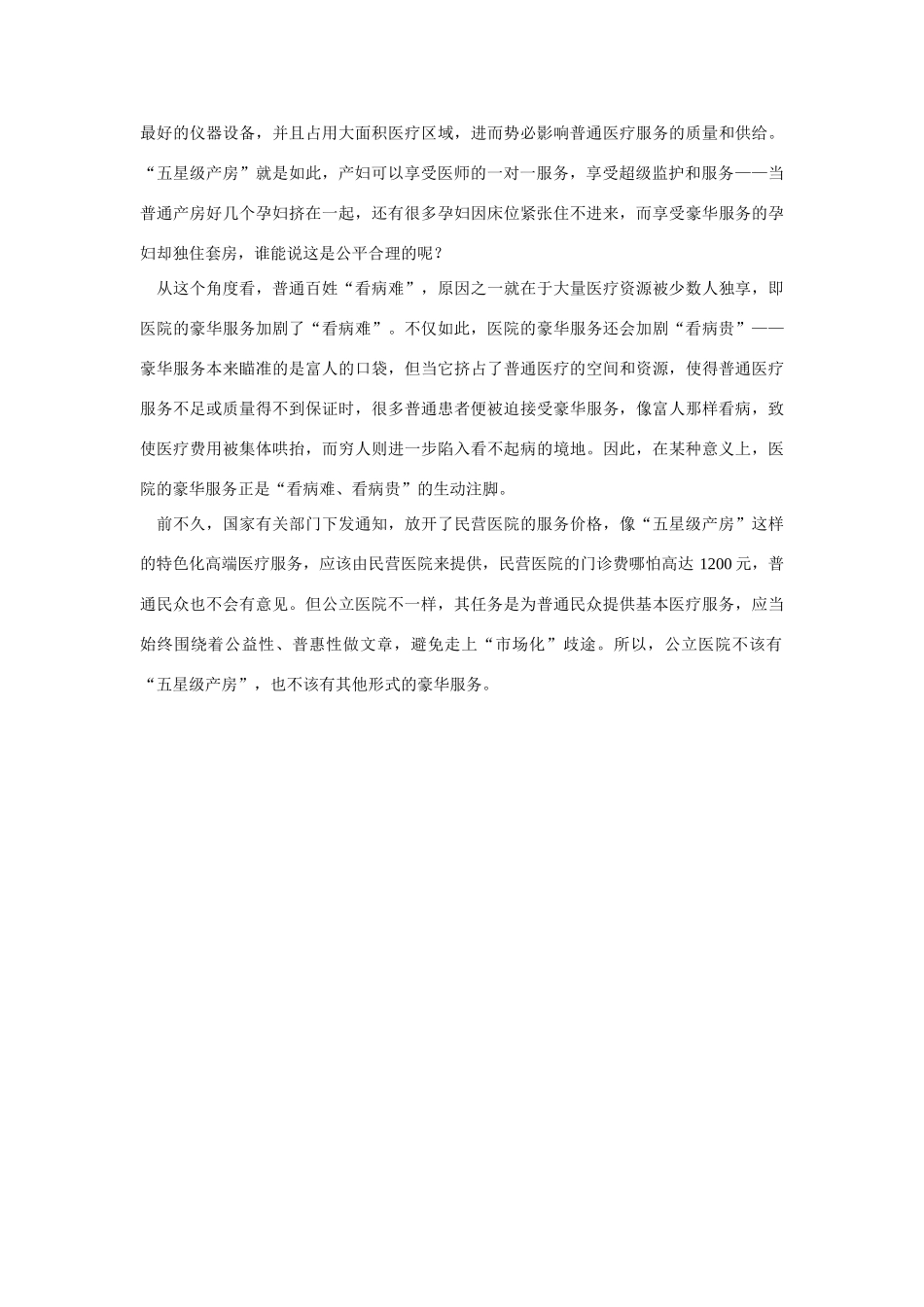 最好的仪器设备，并且占用大面积医疗区域，进而势必影响普通医疗服务的质量和供给。“五星级产房”就是如此，产妇可以享受医师的一对一服务，享受超级监护和服务——当普通产房好几个孕妇挤在一起，还有很多孕妇因床位紧张住不进来，而享受豪华服务的孕妇却独住套房，谁能说这是公平合理的呢？

从这个角度看，普通百姓“看病难”，原因之一就在于大量医疗资源被少数人独享，即医院的豪华服务加剧了“看病难”。不仅如此，医院的豪华服务还会加剧“看病贵”——豪华服务本来瞄准的是富人的口袋，但当它挤占了普通医疗的空间和资源，使得普通医疗服务不足或质量得不到保证时，很多普通患者便被迫接受豪华服务，像富人那样看病，致使医疗费用被集体哄抬，而穷人则进一步陷入看不起病的境地。因此，在某种意义上，医院的豪华服务正是“看病难、看病贵”的生动注脚。

前不久，国家有关部门下发通知，放开了民营医院的服务价格，像“五星级产房”这样的特色化高端医疗服务，应该由民营医院来提供，民营医院的门诊费哪怕高达 1200 元，普通民众也不会有意见。但公立医院不一样，其任务是为普通民众提供基本医疗服务，应当始终围绕着公益性、普惠性做文章，避免走上“市场化”歧途。所以，公立医院不该有“五星级产房”，也不该有其他形式的豪华服务。